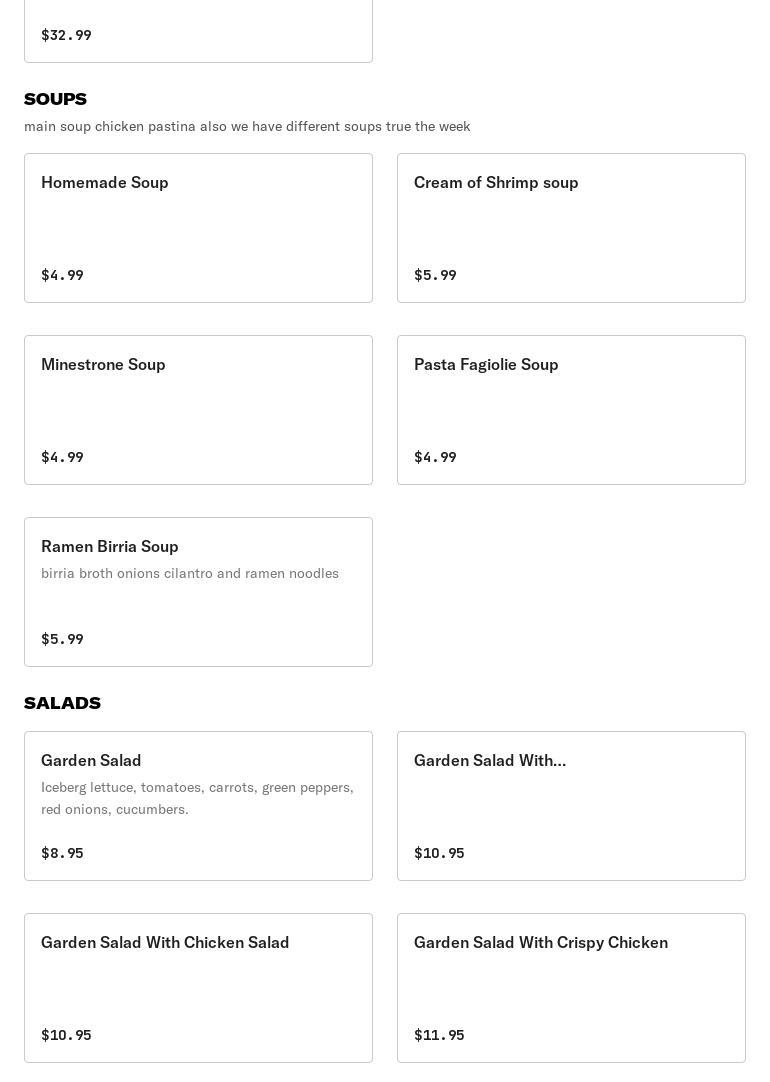 $32.99

SOUPS

main soup chicken pastina also we have different soups true the week

Homemade Soup

$4.99

Cream of Shrimp soup

$5.99

Minestrone Soup

$4.99

Pasta Fagiolie Soup

$4.99

Ramen Birria Soup

birria broth onions cilantro and ramen noodles

$5.99

SALADS

Garden Salad

Iceberg lettuce, tomatoes, carrots, green peppers, red onions, cucumbers.

$8.95

Garden Salad With...

$10.95

Garden Salad With Chicken Salad

$10.95

Garden Salad With Crispy Chicken

$11.95